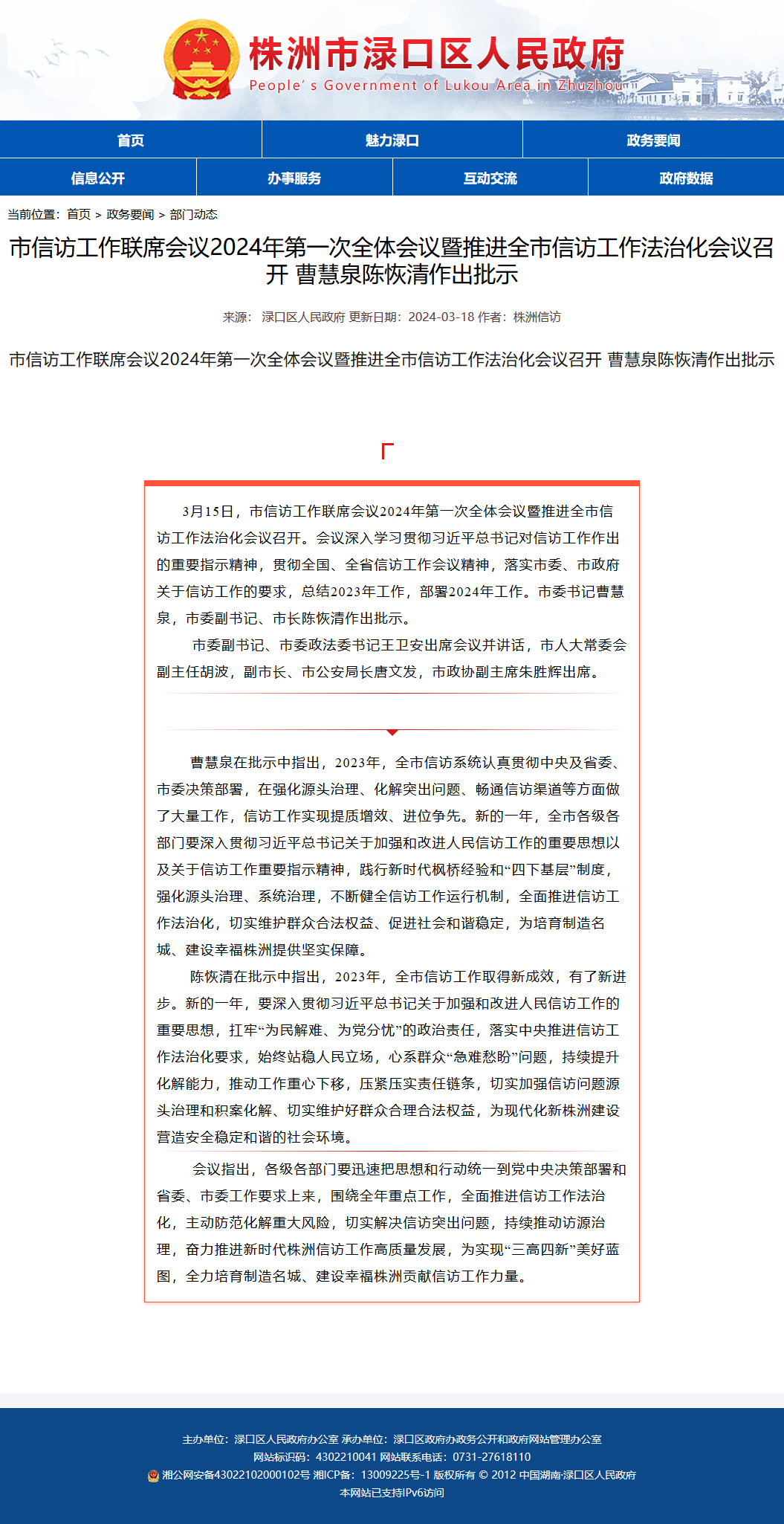 株洲市渌口区人民政府
People's Government of Lukou Area in Zhuzhou

首页 魅力渌口 政务要闻
信息公开 办事服务 互动交流 政府数据

当前位置： 首页 > 政务要闻 > 部门动态

市信访工作联席会议2024年第一次全体会议暨推进全市信访工作法治化会议召开 曹慧泉陈恢清作出批示

来源： 渌口区人民政府 更新日期：2024-03-18 作者：株洲信访

市信访工作联席会议2024年第一次全体会议暨推进全市信访工作法治化会议召开 曹慧泉陈恢清作出批示

3月15日，市信访工作联席会议2024年第一次全体会议暨推进全市信访工作法治化会议召开。会议深入学习贯彻习近平总书记对信访工作作出的重要指示精神，贯彻全国、全省信访工作会议精神，落实市委、市政府关于信访工作的要求，总结2023年工作，部署2024年工作。市委书记曹慧泉，市委副书记、市长陈恢清作出批示。

市委副书记、市委政法委书记王卫安出席会议并讲话，市人大常委会副主任胡波，副市长、市公安局长唐文发，市政协副主席朱胜辉出席。

曹慧泉在批示中指出，2023年，全市信访系统认真贯彻中央及省委、市委决策部署，在强化源头治理、化解突出问题、畅通信访渠道等方面做了大量工作，信访工作实现提质增效、进位争先。新的一年，全市各级各部门要深入贯彻习近平总书记关于加强和改进人民信访工作的重要思想以及关于信访工作重要指示精神，践行新时代枫桥经验和“四下基层”制度，强化源头治理、系统治理，不断健全信访工作运行机制，全面推进信访工作法治化，切实维护群众合法权益、促进社会和谐稳定，为培育制造名城、建设幸福株洲提供坚实保障。

陈恢清在批示中指出，2023年，全市信访工作取得新成效，有了新进步。新的一年，要深入贯彻习近平总书记关于加强和改进人民信访工作的重要思想，扛牢“为民解难、为党分忧”的政治责任，落实中央推进信访工作法治化要求，始终站稳人民立场，心系群众“急难愁盼”问题，持续提升化解能力，推动工作重心下移，压紧压实责任链条，切实加强信访问题源头治理和积案化解、切实维护好群众合理合法权益，为现代化新株洲建设营造安全稳定和谐的社会环境。

会议指出，各级各部门要迅速把思想和行动统一到党中央决策部署和省委、市委工作要求上来，围绕全年重点工作，全面推进信访工作法治化，主动防范化解重大风险，切实解决信访突出问题，持续推动访源治理，奋力推进新时代株洲信访工作高质量发展，为实现“三高四新”美好蓝图，全力培育制造名城、建设幸福株洲贡献信访工作力量。

主办单位：渌口区人民政府办公室 承办单位：渌口区政府办政务公开和政府网站管理办公室
网站标识码：4302210041 网站联系电话：0731-27618110
湘公网安备43022102000102号 湘ICP备：13009225号-1 版权所有 © 2012 中国湖南·渌口区人民政府
本网站已支持IPv6访问